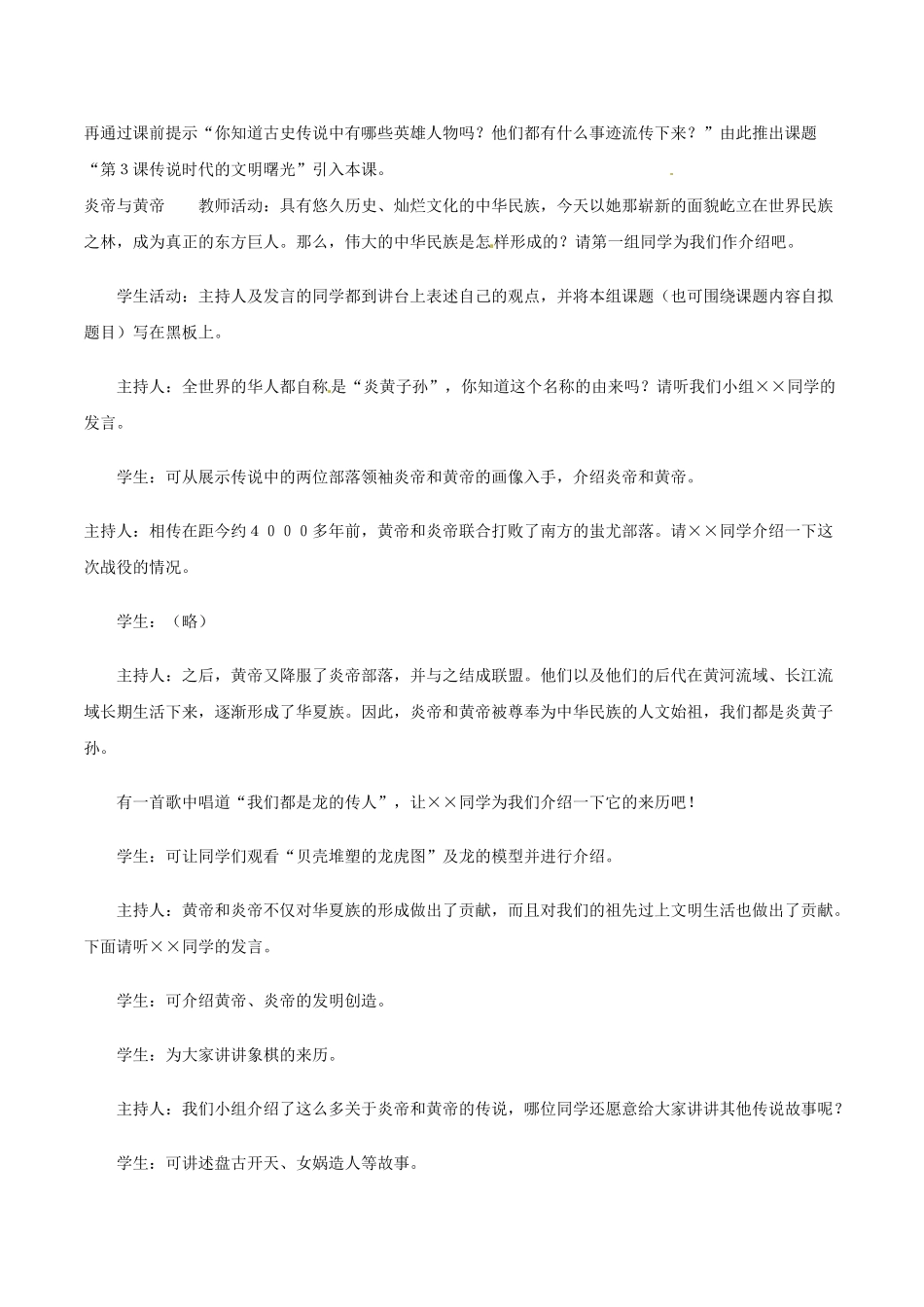 再通过课前提示“你知道古史传说中有哪些英雄人物吗？他们都有什么事迹流传下来？”由此推出课题“第3课传说时代的文明曙光”引入本课。

炎帝与黄帝　　教师活动：具有悠久历史、灿烂文化的中华民族，今天以她那崭新的面貌屹立在世界民族之林，成为真正的东方巨人。那么，伟大的中华民族是怎样形成的？请第一组同学为我们作介绍吧。

学生活动：主持人及发言的同学都到讲台上表述自己的观点，并将本组课题（也可围绕课题内容自拟题目）写在黑板上。

主持人：全世界的华人都自称是“炎黄子孙”，你知道这个名称的由来吗？请听我们小组××同学的发言。

学生：可从展示传说中的两位部落领袖炎帝和黄帝的画像入手，介绍炎帝和黄帝。

主持人：相传在距今约４０００多年前，黄帝和炎帝联合打败了南方的蚩尤部落。请××同学介绍一下这次战役的情况。

学生：（略）

主持人：之后，黄帝又降服了炎帝部落，并与之结成联盟。他们以及他们的后代在黄河流域、长江流域长期生活下来，逐渐形成了华夏族。因此，炎帝和黄帝被尊奉为中华民族的人文始祖，我们都是炎黄子孙。

有一首歌中唱道“我们都是龙的传人”，让××同学为我们介绍一下它的来历吧！

学生：可让同学们观看“贝壳堆塑的龙虎图”及龙的模型并进行介绍。

主持人：黄帝和炎帝不仅对华夏族的形成做出了贡献，而且对我们的祖先过上文明生活也做出了贡献。下面请听××同学的发言。

学生：可介绍黄帝、炎帝的发明创造。

学生：为大家讲讲象棋的来历。

主持人：我们小组介绍了这么多关于炎帝和黄帝的传说，哪位同学还愿意给大家讲讲其他传说故事呢？

学生：可讲述盘古开天、女娲造人等故事。